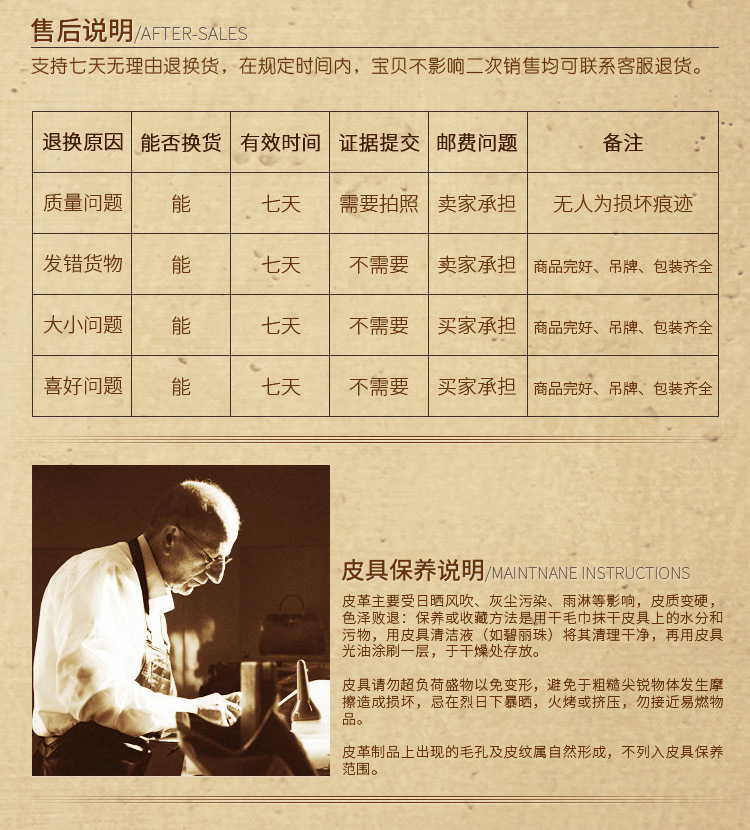 售后说明/AFTER-SALES

支持七天无理由退换货，在规定时间内，宝贝不影响二次销售均可联系客服退货。

| 退换原因 | 能否换货 | 有效时间 | 证据提交 | 邮费问题 | 备注 |
|---|---|---|---|---|---|
| 质量问题 | 能 | 七天 | 需要拍照 | 卖家承担 | 无人为损坏痕迹 |
| 发错货物 | 能 | 七天 | 不需要 | 卖家承担 | 商品完好、吊牌、包装齐全 |
| 大小问题 | 能 | 七天 | 不需要 | 买家承担 | 商品完好、吊牌、包装齐全 |
| 喜好问题 | 能 | 七天 | 不需要 | 买家承担 | 商品完好、吊牌、包装齐全 |

皮具保养说明/MAINTNANE INSTRUCTIONS

皮革主要受日晒风吹、灰尘污染、雨淋等影响，皮质变硬，色泽败退：保养或收藏方法是用干毛巾抹干皮具上的水分和污物，用皮具清洁液（如碧丽珠）将其清理干净，再用皮具光油涂刷一层，于干燥处存放。

皮具请勿超负荷盛物以免变形，避免于粗糙尖锐物体发生摩擦造成损坏，忌在烈日下暴晒，火烤或挤压，勿接近易燃物品。

皮革制品上出现的毛孔及皮纹属自然形成，不列入皮具保养范围。